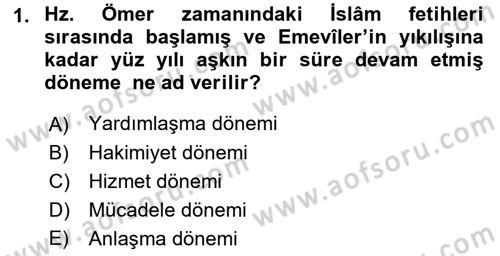 1. Hz. Ömer zamanındaki İslâm fetihleri sırasında başlamış ve Emevîler'in yıkılışına kadar yüz yılı aşkın bir süre devam etmiş döneme ne ad verilir?

A) Yardımlaşma dönemi
B) Hakimiyet dönemi
C) Hizmet dönemi
D) Mücadele dönemi
E) Anlaşma dönemi

www.aofsoru.com